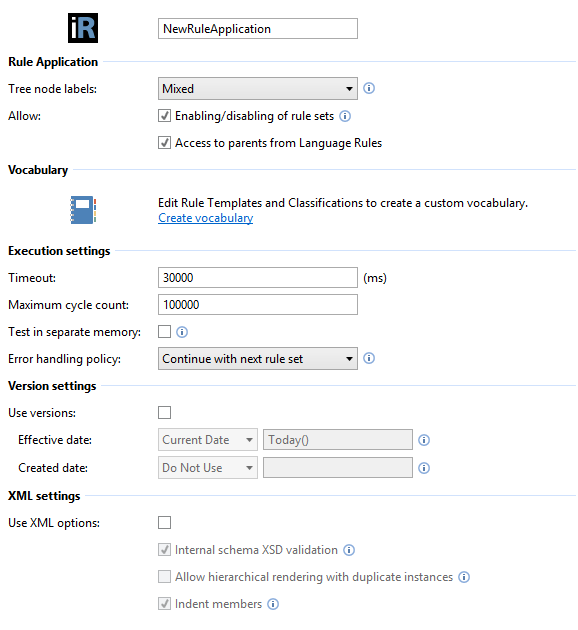 iR

NewRuleApplication

Rule Application

Tree node labels: Mixed

Allow: Enabling/disabling of rule sets

Access to parents from Language Rules

Vocabulary

Edit Rule Templates and Classifications to create a custom vocabulary.
Create vocabulary

Execution settings

Timeout: 30000 (ms)

Maximum cycle count: 100000

Test in separate memory:

Error handling policy: Continue with next rule set

Version settings

Use versions:

Effective date: Current Date Today()

Created date: Do Not Use

XML settings

Use XML options:

Internal schema XSD validation

Allow hierarchical rendering with duplicate instances

Indent members